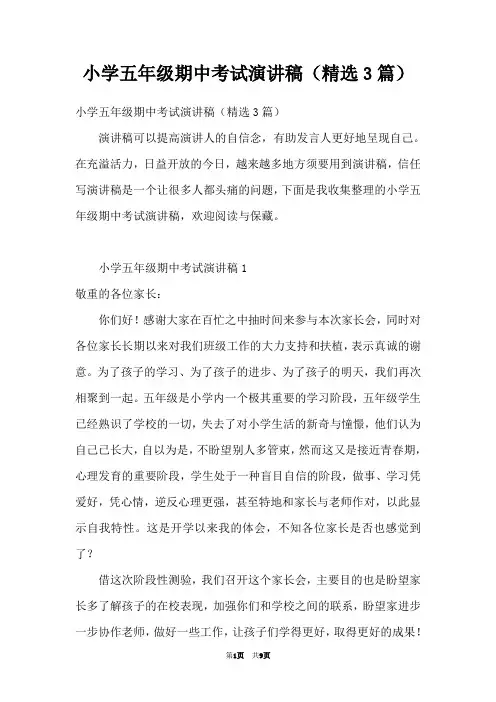 小学五年级期中考试演讲稿（精选3篇）

小学五年级期中考试演讲稿（精选3篇）

演讲稿可以提高演讲人的自信念，有助发言人更好地呈现自己。在充溢活力，日益开放的今日，越来越多地方须要用到演讲稿，信任写演讲稿是一个让很多人都头痛的问题，下面是我收集整理的小学五年级期中考试演讲稿，欢迎阅读与保藏。

小学五年级期中考试演讲稿1

敬重的各位家长：

你们好！感谢大家在百忙之中抽时间来参与本次家长会，同时对各位家长长期以来对我们班级工作的大力支持和扶植，表示真诚的谢意。为了孩子的学习、为了孩子的进步、为了孩子的明天，我们再次相聚到一起。五年级是小学内一个极其重要的学习阶段，五年级学生已经熟识了学校的一切，失去了对小学生活的新奇与憧憬，他们认为自己已长大，自以为是，不盼望别人多管束，然而这又是接近青春期，心理发育的重要阶段，学生处于一种盲目自信的阶段，做事、学习凭爱好，凭心情，逆反心理更强，甚至特地和家长与老师作对，以此显示自我特性。这是开学以来我的体会，不知各位家长是否也感觉到了？

借这次阶段性测验，我们召开这个家长会，主要目的也是盼望家长多了解孩子的在校表现，加强你们和学校之间的联系，盼望家进步一步协作老师，做好一些工作，让孩子们学得更好，取得更好的成果！

第1页 共9页